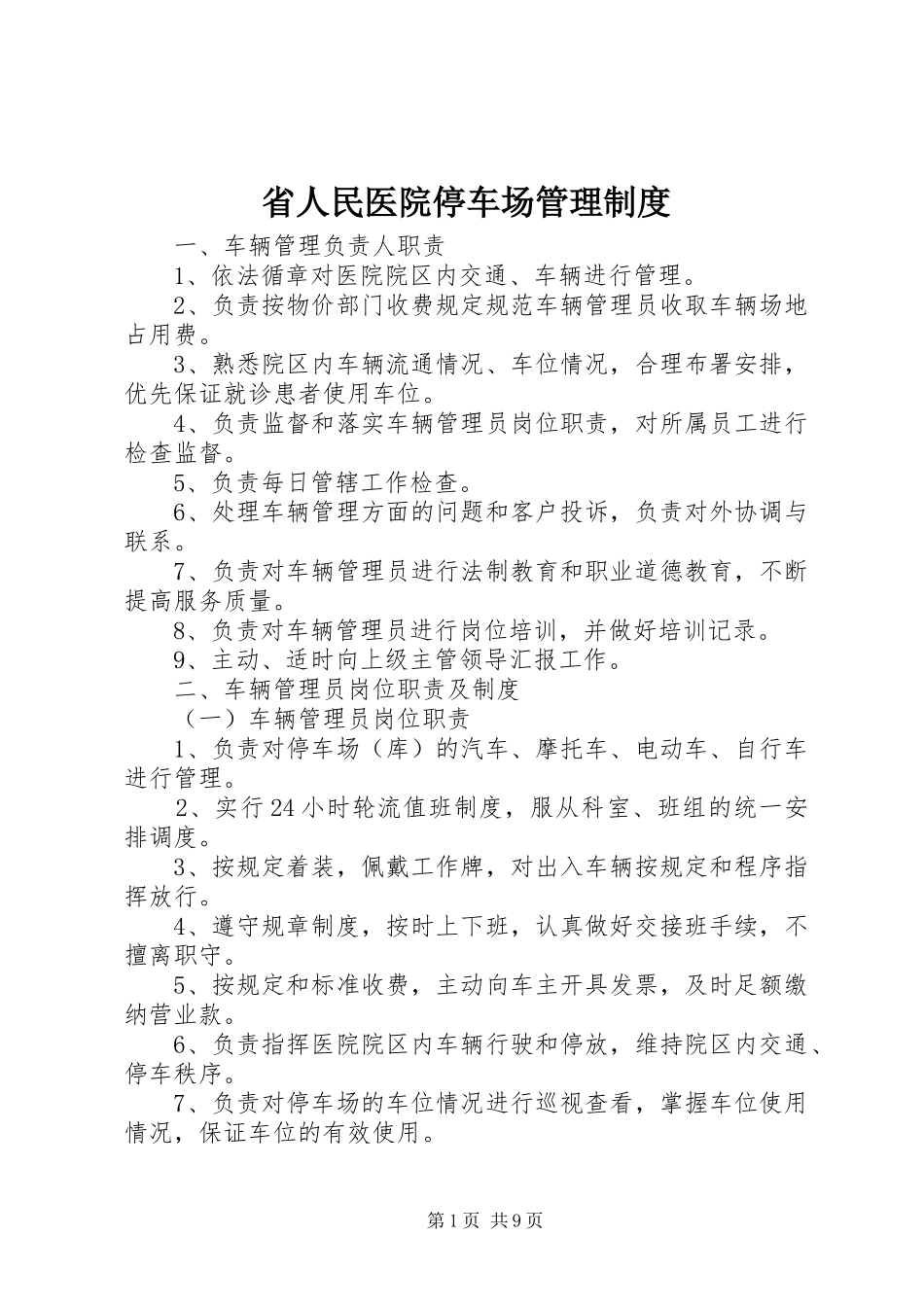 省人民医院停车场管理制度

一、车辆管理负责人职责

1、依法循章对医院院区内交通、车辆进行管理。

2、负责按物价部门收费规定规范车辆管理员收取车辆场地占用费。

3、熟悉院区内车辆流通情况、车位情况，合理布署安排，优先保证就诊患者使用车位。

4、负责监督和落实车辆管理员岗位职责，对所属员工进行检查监督。

5、负责每日管辖工作检查。

6、处理车辆管理方面的问题和客户投诉，负责对外协调与联系。

7、负责对车辆管理员进行法制教育和职业道德教育，不断提高服务质量。

8、负责对车辆管理员进行岗位培训，并做好培训记录。

9、主动、适时向上级主管领导汇报工作。

二、车辆管理员岗位职责及制度

（一）车辆管理员岗位职责

1、负责对停车场（库）的汽车、摩托车、电动车、自行车进行管理。

2、实行24小时轮流值班制度，服从科室、班组的统一安排调度。

3、按规定着装，佩戴工作牌，对出入车辆按规定和程序指挥放行。

4、遵守规章制度，按时上下班，认真做好交接班手续，不擅离职守。

5、按规定和标准收费，主动向车主开具发票，及时足额缴纳营业款。

6、负责指挥医院院区内车辆行驶和停放，维持院区内交通、停车秩序。

7、负责对停车场的车位情况进行巡视查看，掌握车位使用情况，保证车位的有效使用。

第1页 共9页